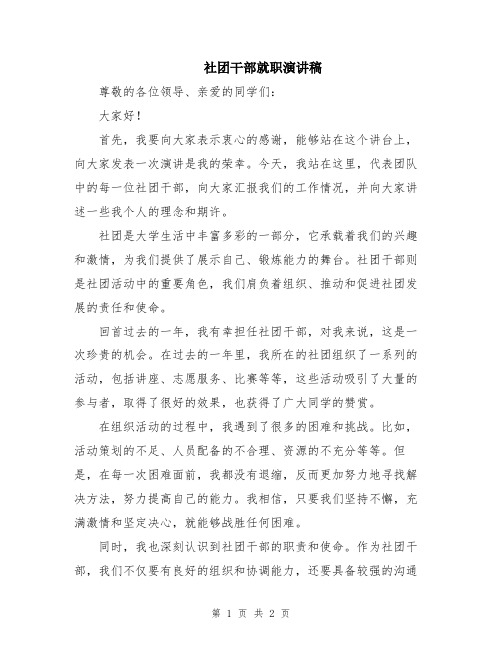 社团干部就职演讲稿

尊敬的各位领导、亲爱的同学们：

大家好！

首先，我要向大家表示衷心的感谢，能够站在这个讲台上，向大家发表一次演讲是我的荣幸。今天，我站在这里，代表团队中的每一位社团干部，向大家汇报我们的工作情况，并向大家讲述一些我个人的理念和期许。

社团是大学生活中丰富多彩的一部分，它承载着我们的兴趣和激情，为我们提供了展示自己、锻炼能力的舞台。社团干部则是社团活动中的重要角色，我们肩负着组织、推动和促进社团发展的责任和使命。

回首过去的一年，我有幸担任社团干部，对我来说，这是一次珍贵的机会。在过去的一年里，我所在的社团组织了一系列的活动，包括讲座、志愿服务、比赛等等，这些活动吸引了大量的参与者，取得了很好的效果，也获得了广大同学的赞赏。

在组织活动的过程中，我遇到了很多的困难和挑战。比如，活动策划的不足、人员配备的不合理、资源的不充分等等。但是，在每一次困难面前，我都没有退缩，反而更加努力地寻找解决方法，努力提高自己的能力。我相信，只要我们坚持不懈，充满激情和坚定决心，就能够战胜任何困难。

同时，我也深刻认识到社团干部的职责和使命。作为社团干部，我们不仅要有良好的组织和协调能力，还要具备较强的沟通

第 1 页 共 2 页